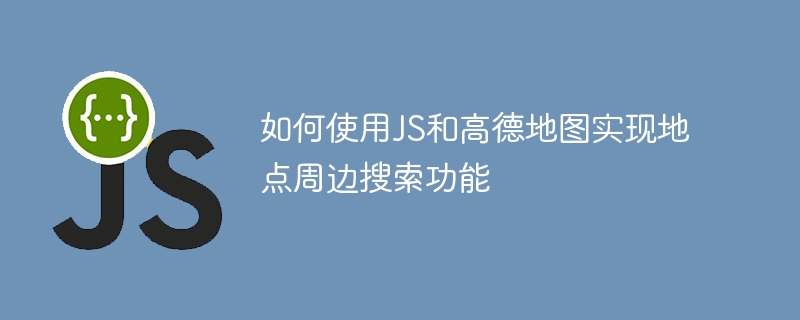 {...}
JS

如何使用JS和高德地图实现地点周边搜索功能